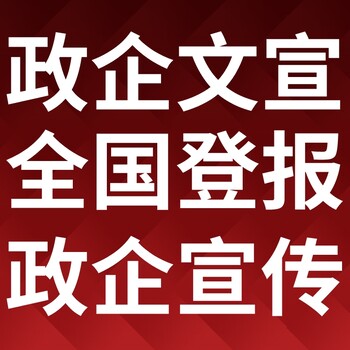 政企文宣
全国登报
政企宣传